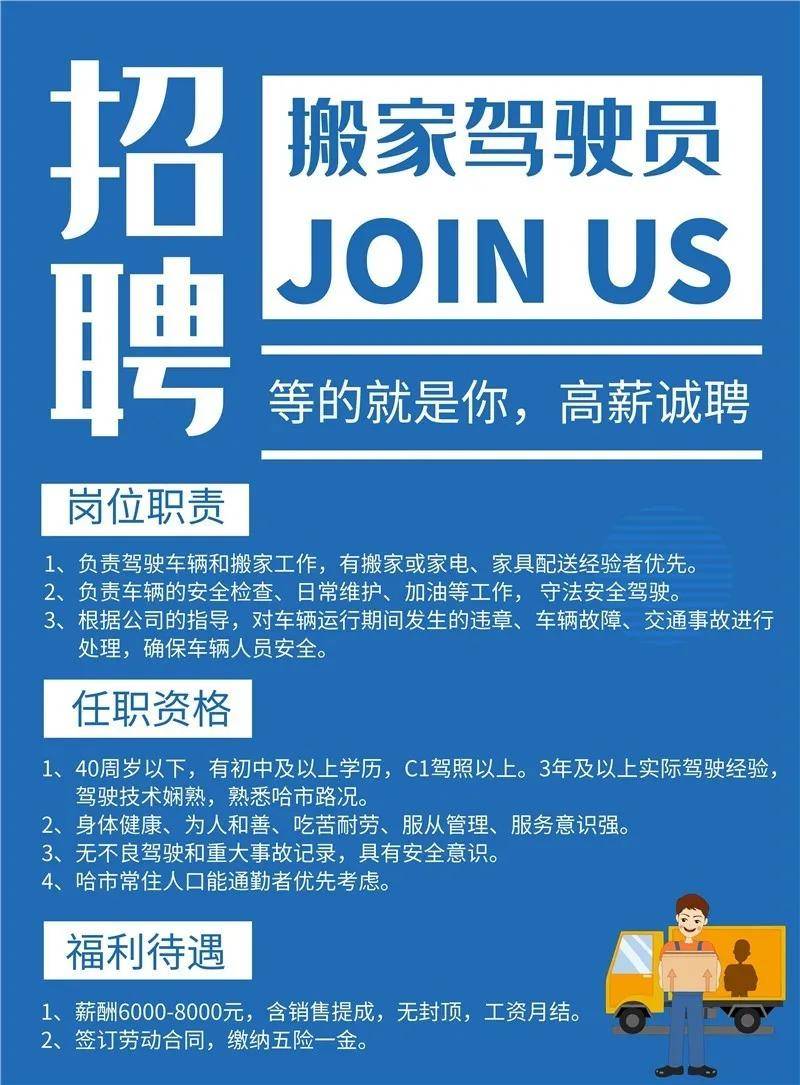 招聘

搬家驾驶员
JOIN US

等的就是你，高薪诚聘

岗位职责

1、负责驾驶车辆和搬家工作，有搬家或家电、家具配送经验者优先。
2、负责车辆的安全检查、日常维护、加油等工作，守法安全驾驶。
3、根据公司的指导，对车辆运行期间发生的违章、车辆故障、交通事故进行处理，确保车辆人员安全。

任职资格

1、40周岁以下，有初中及以上学历，C1驾照以上。3年及以上实际驾驶经验，驾驶技术娴熟，熟悉哈市路况。
2、身体健康、为人和善、吃苦耐劳、服从管理、服务意识强。
3、无不良驾驶和重大事故记录，具有安全意识。
4、哈市常住人口能通勤者优先考虑。

福利待遇

1、薪酬6000-8000元，含销售提成，无封顶，工资月结。
2、签订劳动合同，缴纳五险一金。